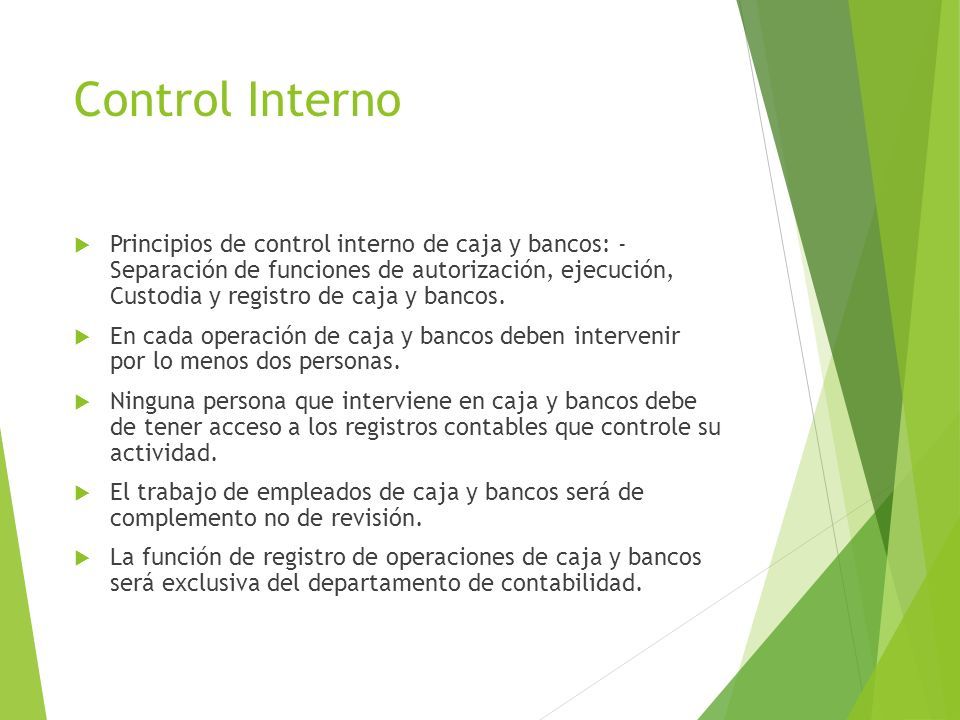 Control Interno

Principios de control interno de caja y bancos: - Separación de funciones de autorización, ejecución, Custodia y registro de caja y bancos.

En cada operación de caja y bancos deben intervenir por lo menos dos personas.

Ninguna persona que interviene en caja y bancos debe de tener acceso a los registros contables que controle su actividad.

El trabajo de empleados de caja y bancos será de complemento no de revisión.

La función de registro de operaciones de caja y bancos será exclusiva del departamento de contabilidad.